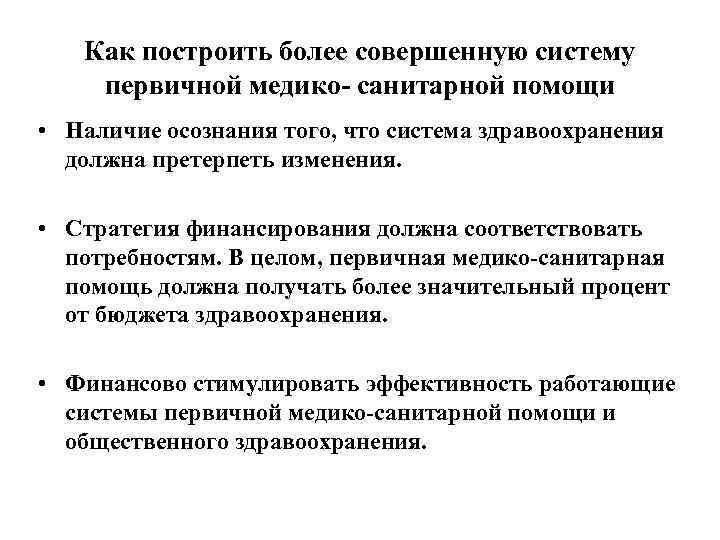 Как построить более совершенную систему первичной медико- санитарной помощи

• Наличие осознания того, что система здравоохранения должна претерпеть изменения.

• Стратегия финансирования должна соответствовать потребностям. В целом, первичная медико-санитарная помощь должна получать более значительный процент от бюджета здравоохранения.

• Финансово стимулировать эффективность работающие системы первичной медико-санитарной помощи и общественного здравоохранения.